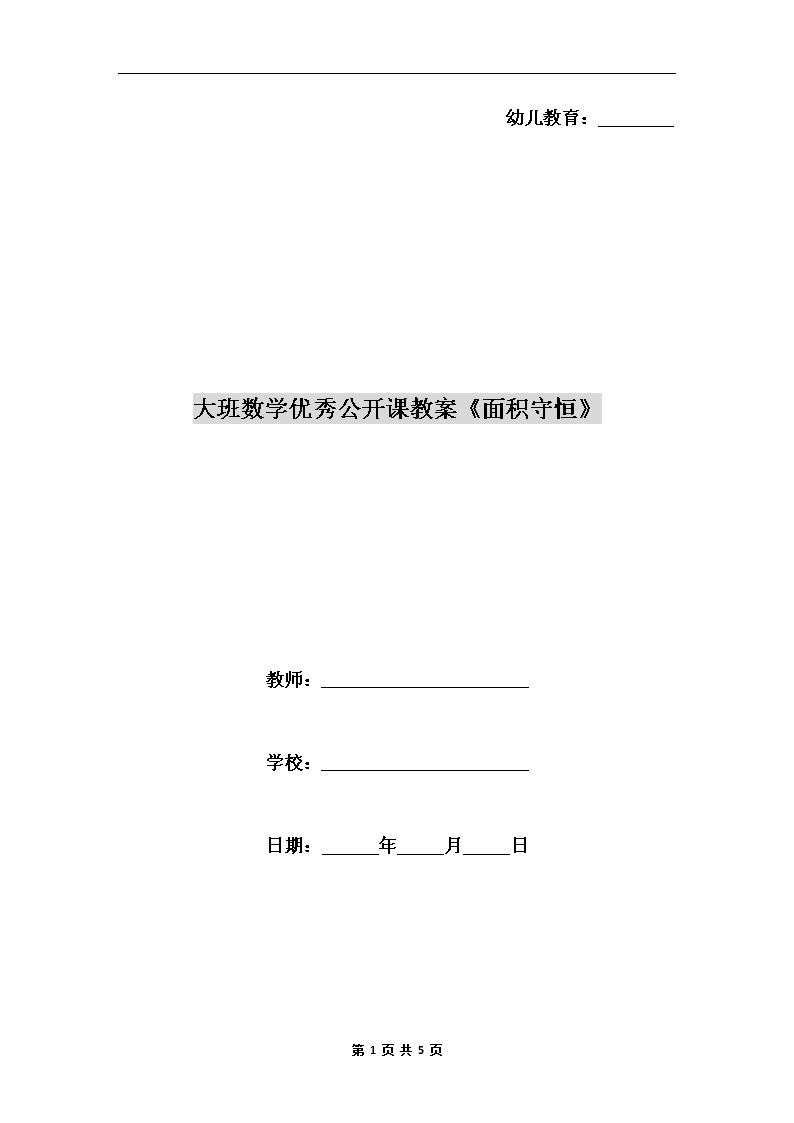 幼儿教育：________

大班数学优秀公开课教案《面积守恒》

教师：________________________

学校：________________________

日期：______年_____月_____日

第 1 页 共 5 页